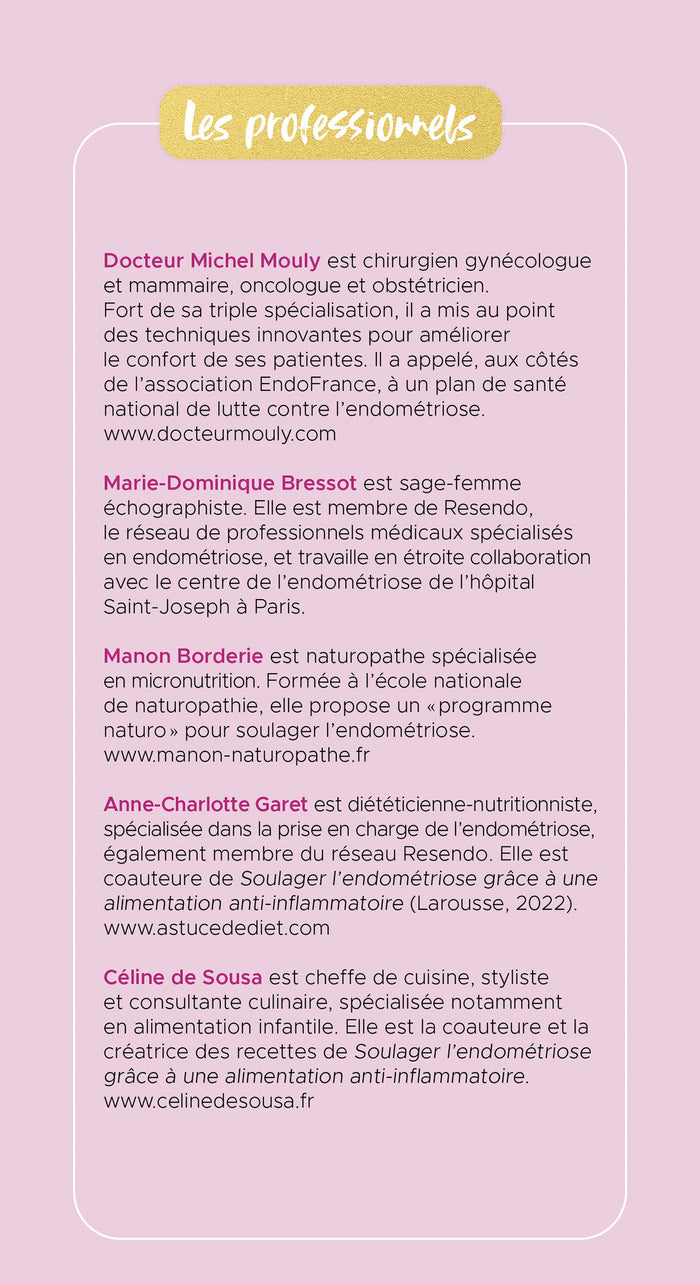 Les professionnels

Docteur Michel Mouly est chirurgien gynécologue et mammaire, oncologue et obstétricien. Fort de sa triple spécialisation, il a mis au point des techniques innovantes pour améliorer le confort de ses patientes. Il a appelé, aux côtés de l'association EndoFrance, à un plan de santé national de lutte contre l'endométriose. www.docteurmouly.com

Marie-Dominique Bressot est sage-femme échographiste. Elle est membre de Resendo, le réseau de professionnels médicaux spécialisés en endométriose, et travaille en étroite collaboration avec le centre de l'endométriose de l'hôpital Saint-Joseph à Paris.

Manon Borderie est naturopathe spécialisée en micronutrition. Formée à l'école nationale de naturopathie, elle propose un « programme naturo » pour soulager l'endométriose. www.manon-naturopathe.fr

Anne-Charlotte Garet est diététicienne-nutritionniste, spécialisée dans la prise en charge de l'endométriose, également membre du réseau Resendo. Elle est coauteure de Soulager l'endométriose grâce à une alimentation anti-inflammatoire (Larousse, 2022). www.astucedediet.com

Céline de Sousa est cheffe de cuisine, styliste et consultante culinaire, spécialisée notamment en alimentation infantile. Elle est la coauteure et la créatrice des recettes de Soulager l'endométriose grâce à une alimentation anti-inflammatoire. www.celinedesousa.fr